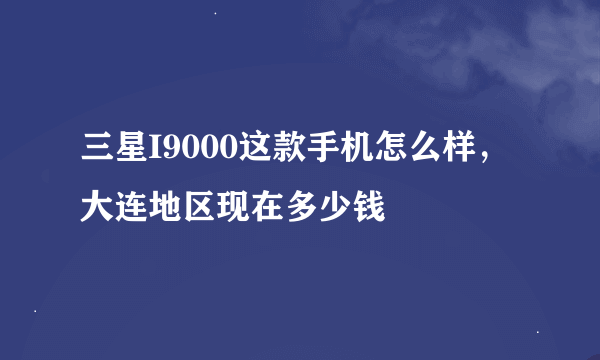 三星I9000这款手机怎么样，大连地区现在多少钱